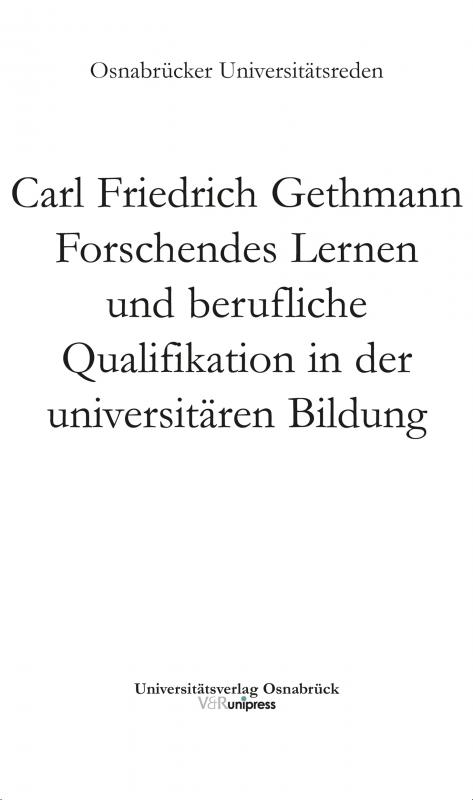 Osnabrücker Universitätsreden

Carl Friedrich Gethmann
Forschendes Lernen
und berufliche
Qualifikation in der
universitären Bildung

Universitätsverlag Osnabrück
V&R unipress